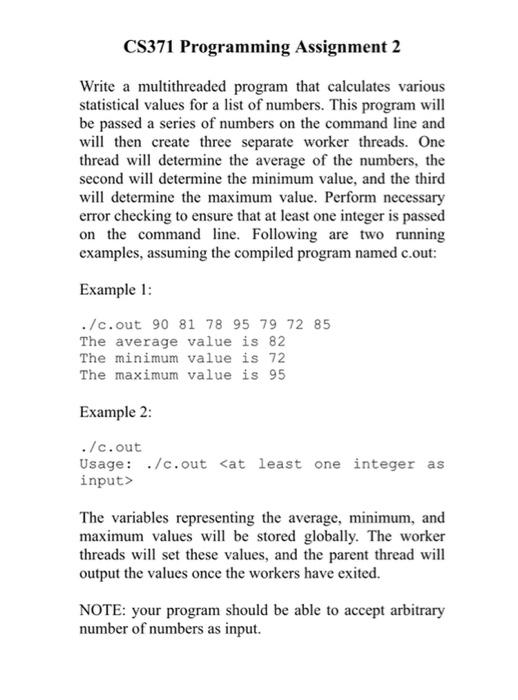 CS371 Programming Assignment 2

Write a multithreaded program that calculates various statistical values for a list of numbers. This program will be passed a series of numbers on the command line and will then create three separate worker threads. One thread will determine the average of the numbers, the second will determine the minimum value, and the third will determine the maximum value. Perform necessary error checking to ensure that at least one integer is passed on the command line. Following are two running examples, assuming the compiled program named c.out:

Example 1:

./c.out 90 81 78 95 79 72 85
The average value is 82
The minimum value is 72
The maximum value is 95

Example 2:

./c.out
Usage: ./c.out <at least one integer as input>

The variables representing the average, minimum, and maximum values will be stored globally. The worker threads will set these values, and the parent thread will output the values once the workers have exited.

NOTE: your program should be able to accept arbitrary number of numbers as input.